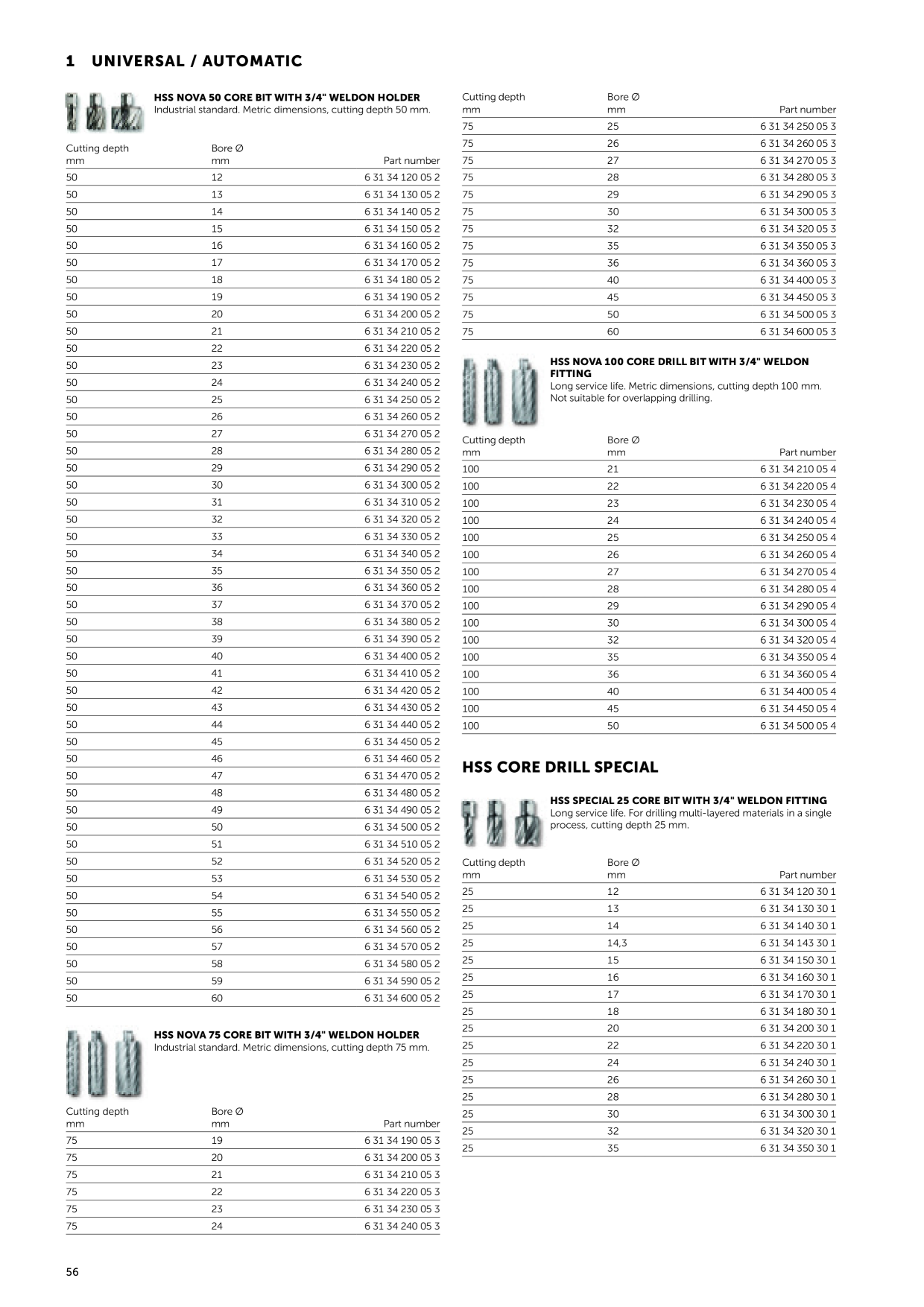 1 UNIVERSAL / AUTOMATIC

HSS NOVA 50 CORE BIT WITH 3/4" WELDON HOLDER
Industrial standard. Metric dimensions, cutting depth 50 mm.

| Cutting depth mm | Bore Ø mm | Part number |
|---|---|---|
| 50 | 12 | 6 31 34 120 05 2 |
| 50 | 13 | 6 31 34 130 05 2 |
| 50 | 14 | 6 31 34 140 05 2 |
| 50 | 15 | 6 31 34 150 05 2 |
| 50 | 16 | 6 31 34 160 05 2 |
| 50 | 17 | 6 31 34 170 05 2 |
| 50 | 18 | 6 31 34 180 05 2 |
| 50 | 19 | 6 31 34 190 05 2 |
| 50 | 20 | 6 31 34 200 05 2 |
| 50 | 21 | 6 31 34 210 05 2 |
| 50 | 22 | 6 31 34 220 05 2 |
| 50 | 23 | 6 31 34 230 05 2 |
| 50 | 24 | 6 31 34 240 05 2 |
| 50 | 25 | 6 31 34 250 05 2 |
| 50 | 26 | 6 31 34 260 05 2 |
| 50 | 27 | 6 31 34 270 05 2 |
| 50 | 28 | 6 31 34 280 05 2 |
| 50 | 29 | 6 31 34 290 05 2 |
| 50 | 30 | 6 31 34 300 05 2 |
| 50 | 31 | 6 31 34 310 05 2 |
| 50 | 32 | 6 31 34 320 05 2 |
| 50 | 33 | 6 31 34 330 05 2 |
| 50 | 34 | 6 31 34 340 05 2 |
| 50 | 35 | 6 31 34 350 05 2 |
| 50 | 36 | 6 31 34 360 05 2 |
| 50 | 37 | 6 31 34 370 05 2 |
| 50 | 38 | 6 31 34 380 05 2 |
| 50 | 39 | 6 31 34 390 05 2 |
| 50 | 40 | 6 31 34 400 05 2 |
| 50 | 41 | 6 31 34 410 05 2 |
| 50 | 42 | 6 31 34 420 05 2 |
| 50 | 43 | 6 31 34 430 05 2 |
| 50 | 44 | 6 31 34 440 05 2 |
| 50 | 45 | 6 31 34 450 05 2 |
| 50 | 46 | 6 31 34 460 05 2 |
| 50 | 47 | 6 31 34 470 05 2 |
| 50 | 48 | 6 31 34 480 05 2 |
| 50 | 49 | 6 31 34 490 05 2 |
| 50 | 50 | 6 31 34 500 05 2 |
| 50 | 51 | 6 31 34 510 05 2 |
| 50 | 52 | 6 31 34 520 05 2 |
| 50 | 53 | 6 31 34 530 05 2 |
| 50 | 54 | 6 31 34 540 05 2 |
| 50 | 55 | 6 31 34 550 05 2 |
| 50 | 56 | 6 31 34 560 05 2 |
| 50 | 57 | 6 31 34 570 05 2 |
| 50 | 58 | 6 31 34 580 05 2 |
| 50 | 59 | 6 31 34 590 05 2 |
| 50 | 60 | 6 31 34 600 05 2 |

HSS NOVA 75 CORE BIT WITH 3/4" WELDON HOLDER
Industrial standard. Metric dimensions, cutting depth 75 mm.

| Cutting depth mm | Bore Ø mm | Part number |
|---|---|---|
| 75 | 19 | 6 31 34 190 05 3 |
| 75 | 20 | 6 31 34 200 05 3 |
| 75 | 21 | 6 31 34 210 05 3 |
| 75 | 22 | 6 31 34 220 05 3 |
| 75 | 23 | 6 31 34 230 05 3 |
| 75 | 24 | 6 31 34 240 05 3 |

| Cutting depth mm | Bore Ø mm | Part number |
|---|---|---|
| 75 | 25 | 6 31 34 250 05 3 |
| 75 | 26 | 6 31 34 260 05 3 |
| 75 | 27 | 6 31 34 270 05 3 |
| 75 | 28 | 6 31 34 280 05 3 |
| 75 | 29 | 6 31 34 290 05 3 |
| 75 | 30 | 6 31 34 300 05 3 |
| 75 | 32 | 6 31 34 320 05 3 |
| 75 | 35 | 6 31 34 350 05 3 |
| 75 | 36 | 6 31 34 360 05 3 |
| 75 | 40 | 6 31 34 400 05 3 |
| 75 | 45 | 6 31 34 450 05 3 |
| 75 | 50 | 6 31 34 500 05 3 |
| 75 | 60 | 6 31 34 600 05 3 |

HSS NOVA 100 CORE DRILL BIT WITH 3/4" WELDON FITTING
Long service life. Metric dimensions, cutting depth 100 mm. Not suitable for overlapping drilling.

| Cutting depth mm | Bore Ø mm | Part number |
|---|---|---|
| 100 | 21 | 6 31 34 210 05 4 |
| 100 | 22 | 6 31 34 220 05 4 |
| 100 | 23 | 6 31 34 230 05 4 |
| 100 | 24 | 6 31 34 240 05 4 |
| 100 | 25 | 6 31 34 250 05 4 |
| 100 | 26 | 6 31 34 260 05 4 |
| 100 | 27 | 6 31 34 270 05 4 |
| 100 | 28 | 6 31 34 280 05 4 |
| 100 | 29 | 6 31 34 290 05 4 |
| 100 | 30 | 6 31 34 300 05 4 |
| 100 | 32 | 6 31 34 320 05 4 |
| 100 | 35 | 6 31 34 350 05 4 |
| 100 | 36 | 6 31 34 360 05 4 |
| 100 | 40 | 6 31 34 400 05 4 |
| 100 | 45 | 6 31 34 450 05 4 |
| 100 | 50 | 6 31 34 500 05 4 |

HSS CORE DRILL SPECIAL

HSS SPECIAL 25 CORE BIT WITH 3/4" WELDON FITTING
Long service life. For drilling multi-layered materials in a single process, cutting depth 25 mm.

| Cutting depth mm | Bore Ø mm | Part number |
|---|---|---|
| 25 | 12 | 6 31 34 120 30 1 |
| 25 | 13 | 6 31 34 130 30 1 |
| 25 | 14 | 6 31 34 140 30 1 |
| 25 | 14,3 | 6 31 34 143 30 1 |
| 25 | 15 | 6 31 34 150 30 1 |
| 25 | 16 | 6 31 34 160 30 1 |
| 25 | 17 | 6 31 34 170 30 1 |
| 25 | 18 | 6 31 34 180 30 1 |
| 25 | 20 | 6 31 34 200 30 1 |
| 25 | 22 | 6 31 34 220 30 1 |
| 25 | 24 | 6 31 34 240 30 1 |
| 25 | 26 | 6 31 34 260 30 1 |
| 25 | 28 | 6 31 34 280 30 1 |
| 25 | 30 | 6 31 34 300 30 1 |
| 25 | 32 | 6 31 34 320 30 1 |
| 25 | 35 | 6 31 34 350 30 1 |

56